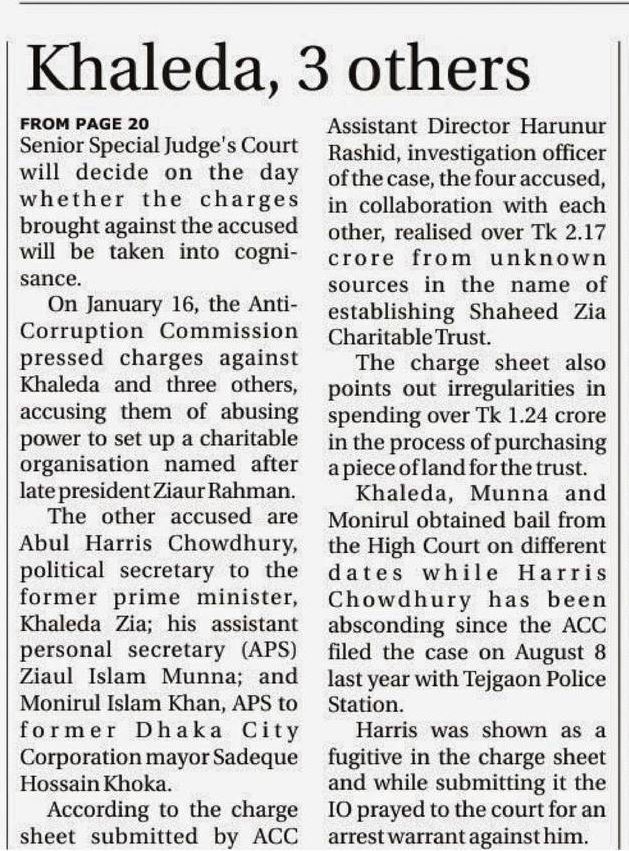 Khaleda, 3 others

FROM PAGE 20
Senior Special Judge's Court will decide on the day whether the charges brought against the accused will be taken into cognisance.

On January 16, the Anti-Corruption Commission pressed charges against Khaleda and three others, accusing them of abusing power to set up a charitable organisation named after late president Ziaur Rahman.

The other accused are Abul Harris Chowdhury, political secretary to the former prime minister, Khaleda Zia; his assistant personal secretary (APS) Ziaul Islam Munna; and Monirul Islam Khan, APS to former Dhaka City Corporation mayor Sadeque Hossain Khoka.

According to the charge sheet submitted by ACC Assistant Director Harunur Rashid, investigation officer of the case, the four accused, in collaboration with each other, realised over Tk 2.17 crore from unknown sources in the name of establishing Shaheed Zia Charitable Trust.

The charge sheet also points out irregularities in spending over Tk 1.24 crore in the process of purchasing a piece of land for the trust.

Khaleda, Munna and Monirul obtained bail from the High Court on different dates while Harris Chowdhury has been absconding since the ACC filed the case on August 8 last year with Tejgaon Police Station.

Harris was shown as a fugitive in the charge sheet and while submitting it the IO prayed to the court for an arrest warrant against him.